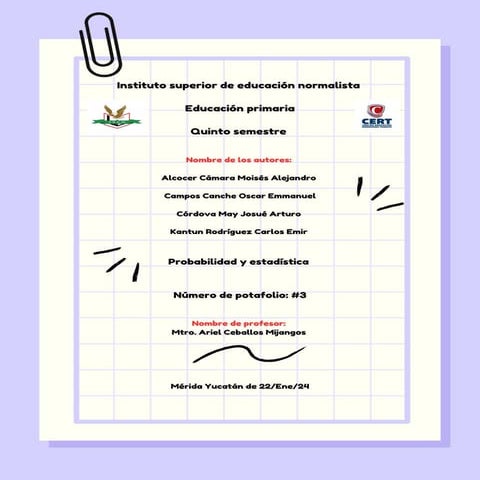 Instituto superior de educación normalista

Educación primaria

CERT

Quinto semestre

Nombre de los autores:

Alcocer Cámara Moisés Alejandro

Campos Canche Oscar Emmanuel

Córdova May Josué Arturo

Kantun Rodríguez Carlos Emir

Probabilidad y estadística

Número de potafolio: #3

Nombre de profesor:
Mtro. Ariel Ceballos Mijangos

Mérida Yucatán de 22/Ene/24